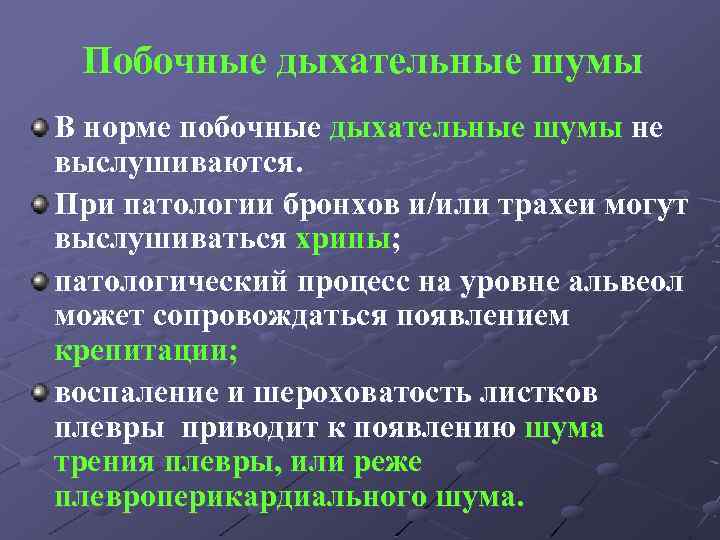 Побочные дыхательные шумы

В норме побочные дыхательные шумы не выслушиваются.

При патологии бронхов и/или трахеи могут выслушиваться хрипы;

патологический процесс на уровне альвеол может сопровождаться появлением крепитации;

воспаление и шероховатость листков плевры приводит к появлению шума трения плевры, или реже плевроперикардиального шума.